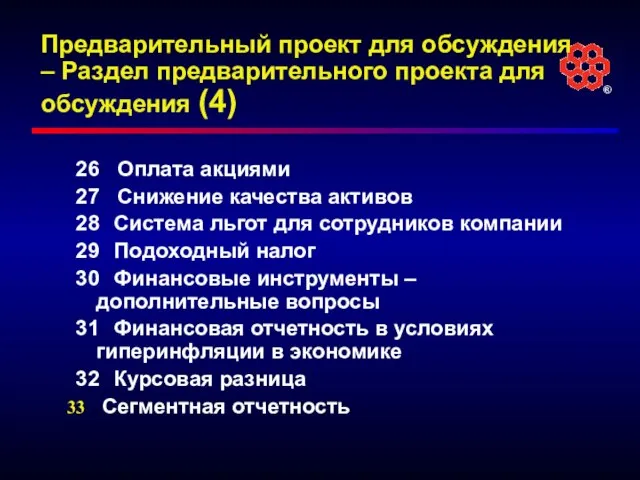 Предварительный проект для обсуждения – Раздел предварительного проекта для обсуждения (4)

®

26 Оплата акциями

27 Снижение качества активов

28 Система льгот для сотрудников компании

29 Подоходный налог

30 Финансовые инструменты – дополнительные вопросы

31 Финансовая отчетность в условиях гиперинфляции в экономике

32 Курсовая разница

33 Сегментная отчетность